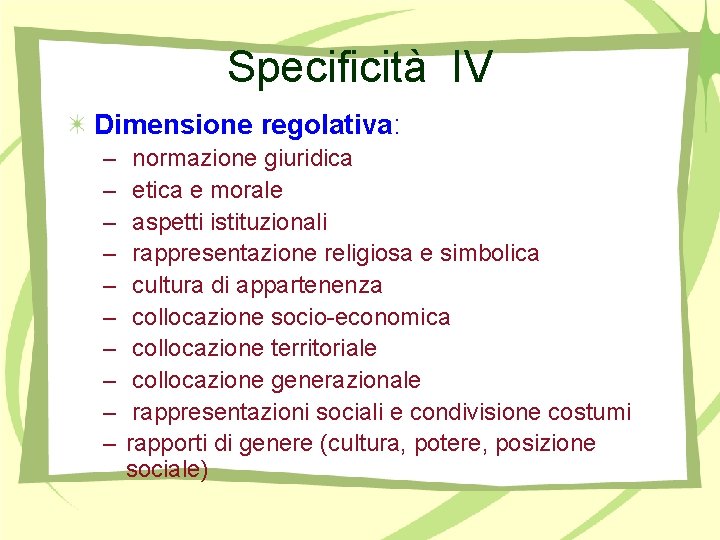 Specificità IV

Dimensione regolativa:
– normazione giuridica
– etica e morale
– aspetti istituzionali
– rappresentazione religiosa e simbolica
– cultura di appartenenza
– collocazione socio-economica
– collocazione territoriale
– collocazione generazionale
– rappresentazioni sociali e condivisione costumi
– rapporti di genere (cultura, potere, posizione sociale)